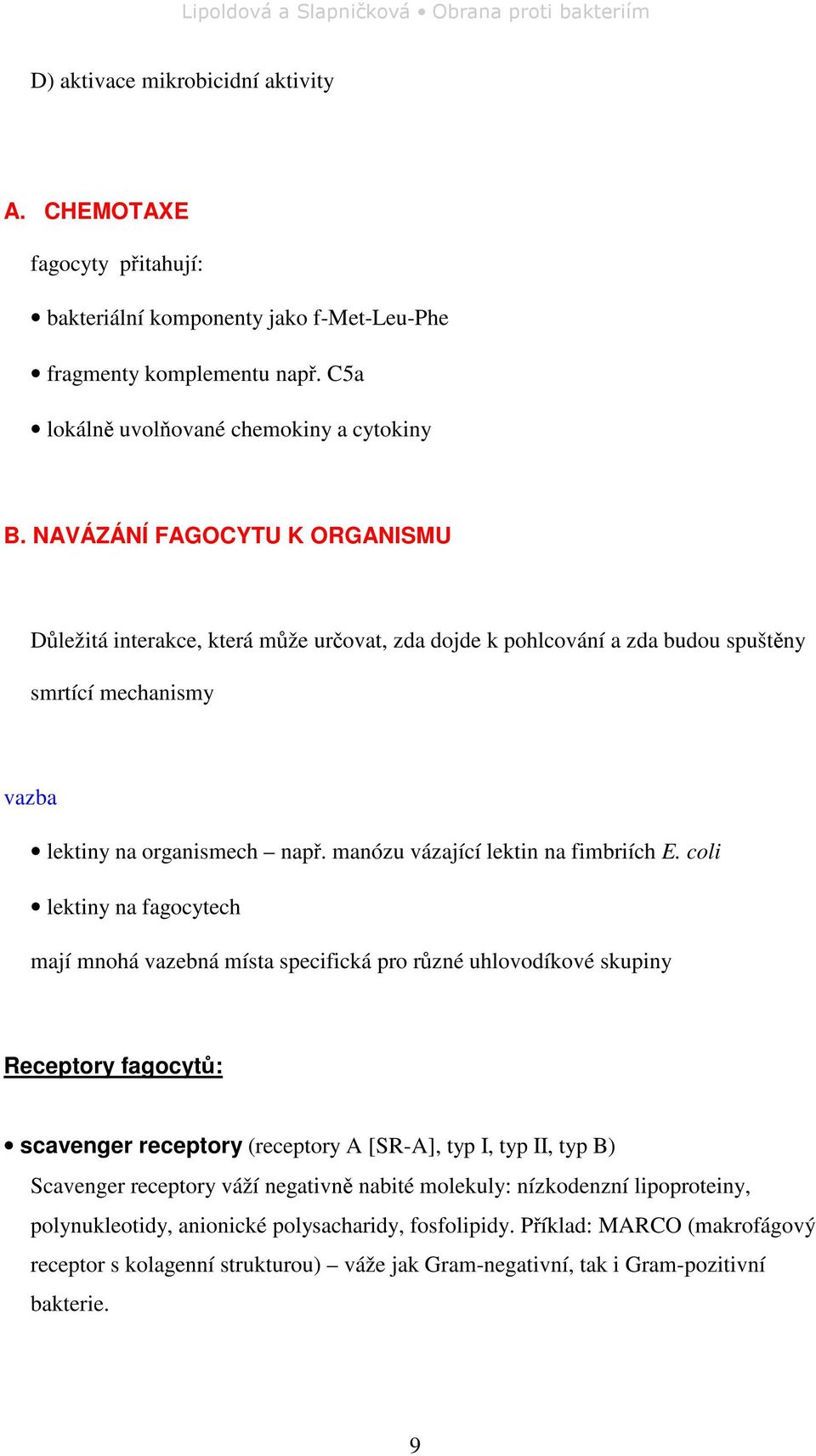 Lipoldová a Slapničková • Obrana proti bakteriím

D) aktivace mikrobicidní aktivity

A. CHEMOTAXE

fagocyty přitahují:

• bakteriální komponenty jako f-Met-Leu-Phe

• fragmenty komplementu např. C5a

• lokálně uvolňované chemokiny a cytokiny

B. NAVÁZÁNÍ FAGOCYTU K ORGANISMU

Důležitá interakce, která může určovat, zda dojde k pohlcování a zda budou spuštěny smrtící mechanismy

vazba

• lektiny na organismech – např. manózu vázající lektin na fimbriích E. coli

• lektiny na fagocytech

mají mnohá vazebná místa specifická pro různé uhlovodíkové skupiny

Receptory fagocytů:

• scavenger receptory (receptory A [SR-A], typ I, typ II, typ B)
Scavenger receptory váží negativně nabité molekuly: nízkodenzní lipoproteiny, polynukleotidy, anionické polysacharidy, fosfolipidy. Příklad: MARCO (makrofágový receptor s kolagenní strukturou) – váže jak Gram-negativní, tak i Gram-pozitivní bakterie.

9